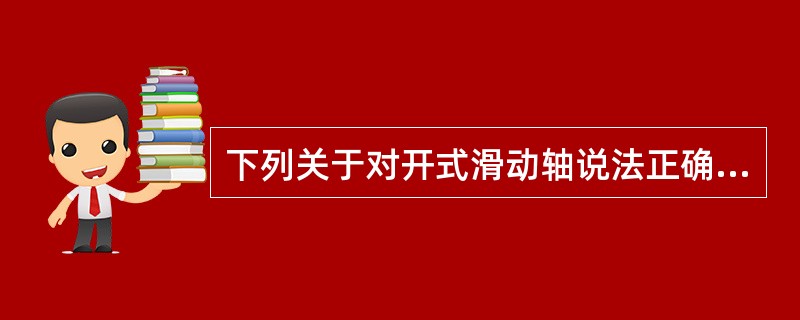 下列关于对开式滑动轴说法正确...